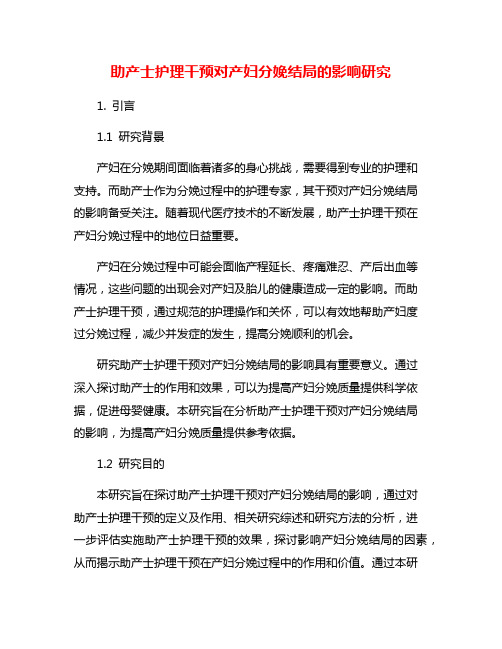 助产士护理干预对产妇分娩结局的影响研究

1. 引言

1.1 研究背景

产妇在分娩期间面临着诸多的身心挑战，需要得到专业的护理和支持。而助产士作为分娩过程中的护理专家，其干预对产妇分娩结局的影响备受关注。随着现代医疗技术的不断发展，助产士护理干预在产妇分娩过程中的地位日益重要。

产妇在分娩过程中可能会面临产程延长、疼痛难忍、产后出血等情况，这些问题的出现会对产妇及胎儿的健康造成一定的影响。而助产士护理干预，通过规范的护理操作和关怀，可以有效地帮助产妇度过分娩过程，减少并发症的发生，提高分娩顺利的机会。

研究助产士护理干预对产妇分娩结局的影响具有重要意义。通过深入探讨助产士的作用和效果，可以为提高产妇分娩质量提供科学依据，促进母婴健康。本研究旨在分析助产士护理干预对产妇分娩结局的影响，为提高产妇分娩质量提供参考依据。

1.2 研究目的

本研究旨在探讨助产士护理干预对产妇分娩结局的影响，通过对助产士护理干预的定义及作用、相关研究综述和研究方法的分析，进一步评估实施助产士护理干预的效果，探讨影响产妇分娩结局的因素，从而揭示助产士护理干预在产妇分娩过程中的作用和价值。通过本研